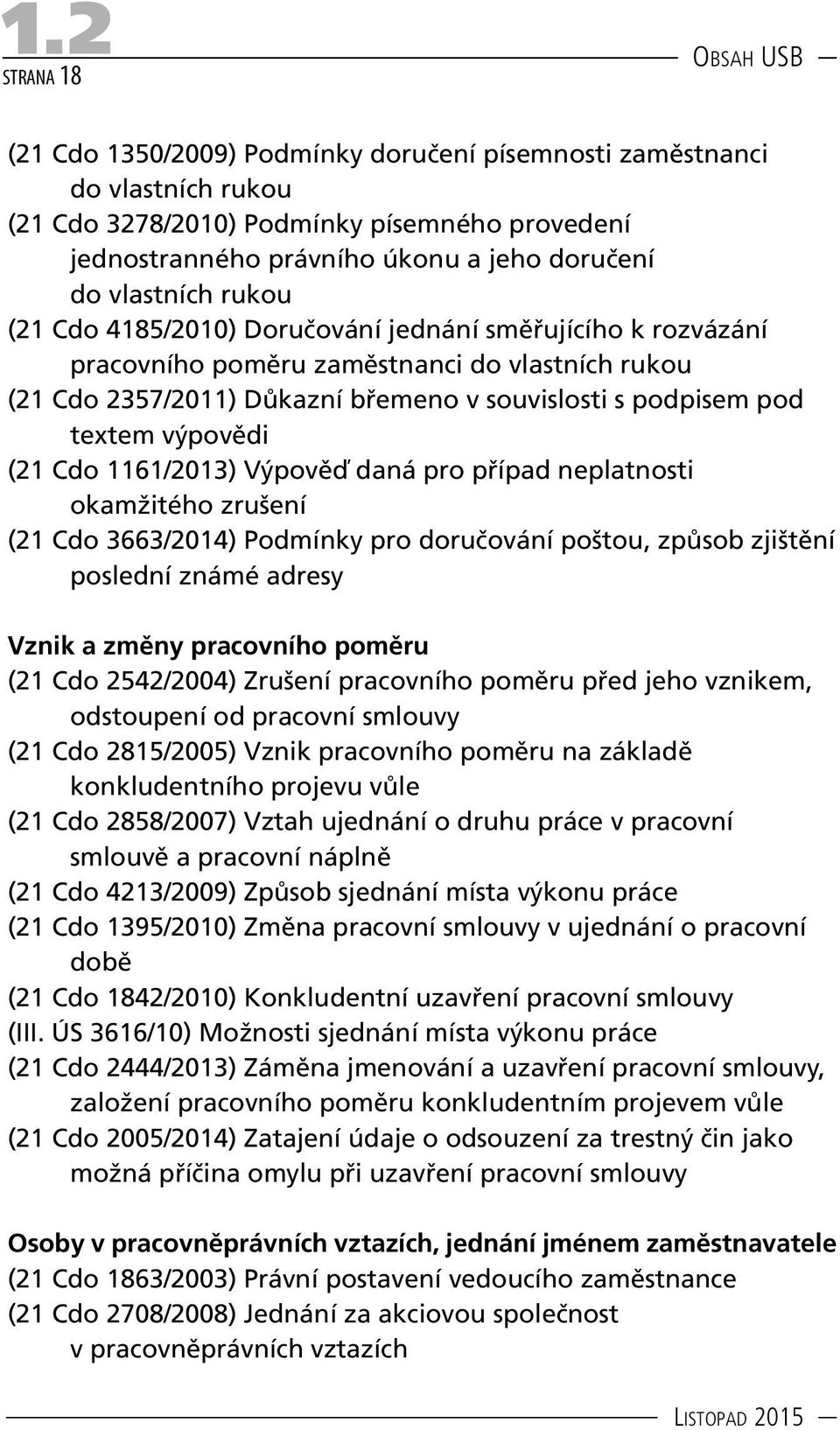 1.2
STRANA 18

OBSAH USB

(21 Cdo 1350/2009) Podmínky doručení písemnosti zaměstnanci do vlastních rukou
(21 Cdo 3278/2010) Podmínky písemného provedení jednostranného právního úkonu a jeho doručení do vlastních rukou
(21 Cdo 4185/2010) Doručování jednání směřujícího k rozvázání pracovního poměru zaměstnanci do vlastních rukou
(21 Cdo 2357/2011) Důkazní břemeno v souvislosti s podpisem pod textem výpovědi
(21 Cdo 1161/2013) Výpověď daná pro případ neplatnosti okamžitého zrušení
(21 Cdo 3663/2014) Podmínky pro doručování poštou, způsob zjištění poslední známé adresy

Vznik a změny pracovního poměru
(21 Cdo 2542/2004) Zrušení pracovního poměru před jeho vznikem, odstoupení od pracovní smlouvy
(21 Cdo 2815/2005) Vznik pracovního poměru na základě konkludentního projevu vůle
(21 Cdo 2858/2007) Vztah ujednání o druhu práce v pracovní smlouvě a pracovní náplně
(21 Cdo 4213/2009) Způsob sjednání místa výkonu práce
(21 Cdo 1395/2010) Změna pracovní smlouvy v ujednání o pracovní době
(21 Cdo 1842/2010) Konkludentní uzavření pracovní smlouvy
(III. ÚS 3616/10) Možnosti sjednání místa výkonu práce
(21 Cdo 2444/2013) Záměna jmenování a uzavření pracovní smlouvy, založení pracovního poměru konkludentním projevem vůle
(21 Cdo 2005/2014) Zatajení údaje o odsouzení za trestný čin jako možná příčina omylu při uzavření pracovní smlouvy

Osoby v pracovněprávních vztazích, jednání jménem zaměstnavatele
(21 Cdo 1863/2003) Právní postavení vedoucího zaměstnance
(21 Cdo 2708/2008) Jednání za akciovou společnost v pracovněprávních vztazích

LISTOPAD 2015